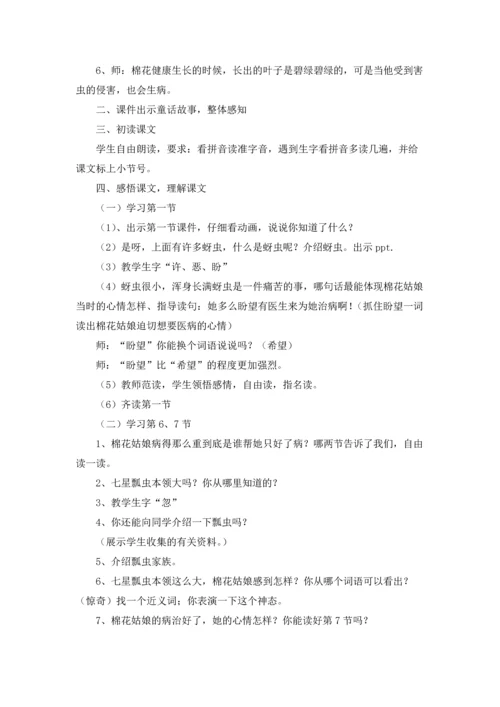 6、师：棉花健康生长的时候，长出的叶子是碧绿碧绿的，可是当他受到害虫的侵害，也会生病。

二、课件出示童话故事，整体感知

三、初读课文

学生自由朗读，要求：看拼音读准字音，遇到生字看拼音多读几遍，并给课文标上小节号。

四、感悟课文，理解课文

（一）学习第一节

（1）、出示第一节课件，仔细看动画，说说你知道了什么？

（2）是呀，上面有许多蚜虫，什么是蚜虫呢？介绍蚜虫。出示 ppt.

（3）教学生字“许、恶、盼”

（4）蚜虫很小，浑身长满蚜虫是一件痛苦的事，哪句话最能体现棉花姑娘当时的心情怎样、指导读句：她多么盼望有医生来为她治病啊！（抓住盼望一词读出棉花姑娘迫切想要医病的心情）

师：“盼望”你能换个词语说说吗？（希望）

师：“盼望”比“希望”的程度更加强烈。

（5）教师范读，学生领悟感情，自由读，指名读。

（6）齐读第一节

（二）学习第 6、7 节

1、棉花姑娘病得那么重到底是谁帮她只好了病？哪两节告诉了我们，自由读一读。

2、七星瓢虫本领大吗？你从哪里知道的？

3、教学生字“忽”

4、你还能向同学介绍一下瓢虫吗？

（展示学生收集的有关资料。）

5、介绍瓢虫家族。

6、七星瓢虫本领这么大，棉花姑娘感到怎样？你从哪个词语可以看出？（惊奇）找一个近义词；你表演一下这个神态。

7、棉花姑娘的病治好了，她的心情怎样？你能读好第 7 节吗？